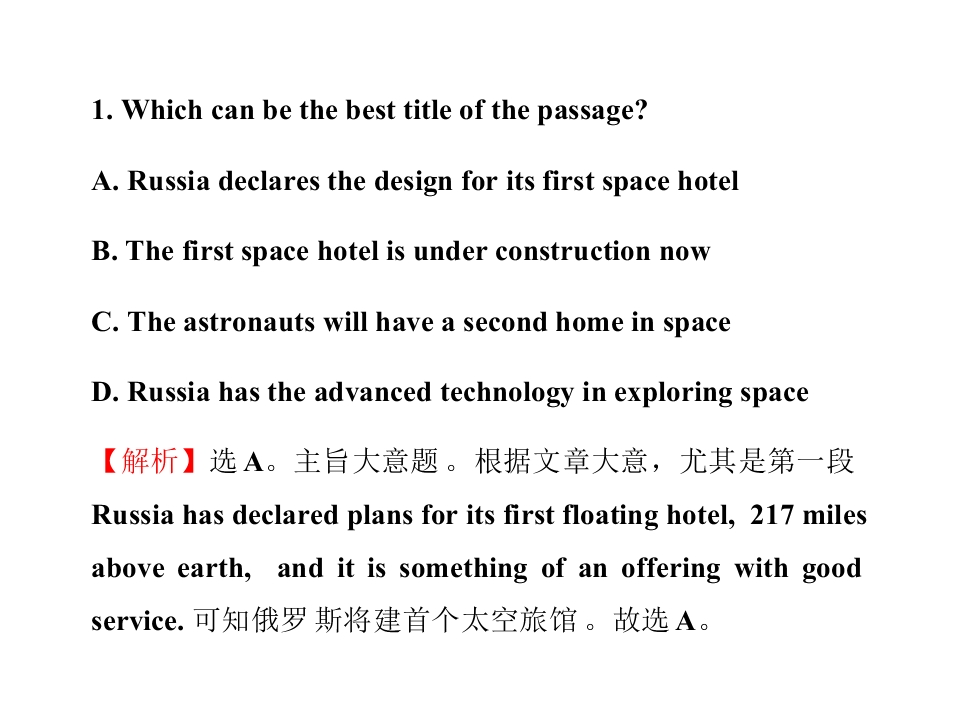 1. Which can be the best title of the passage?

A. Russia declares the design for its first space hotel

B. The first space hotel is under construction now

C. The astronauts will have a second home in space

D. Russia has the advanced technology in exploring space

【解析】选A。主旨大意题。根据文章大意，尤其是第一段Russia has declared plans for its first floating hotel, 217 miles above earth, and it is something of an offering with good service.可知俄罗斯将建首个太空旅馆。故选A。